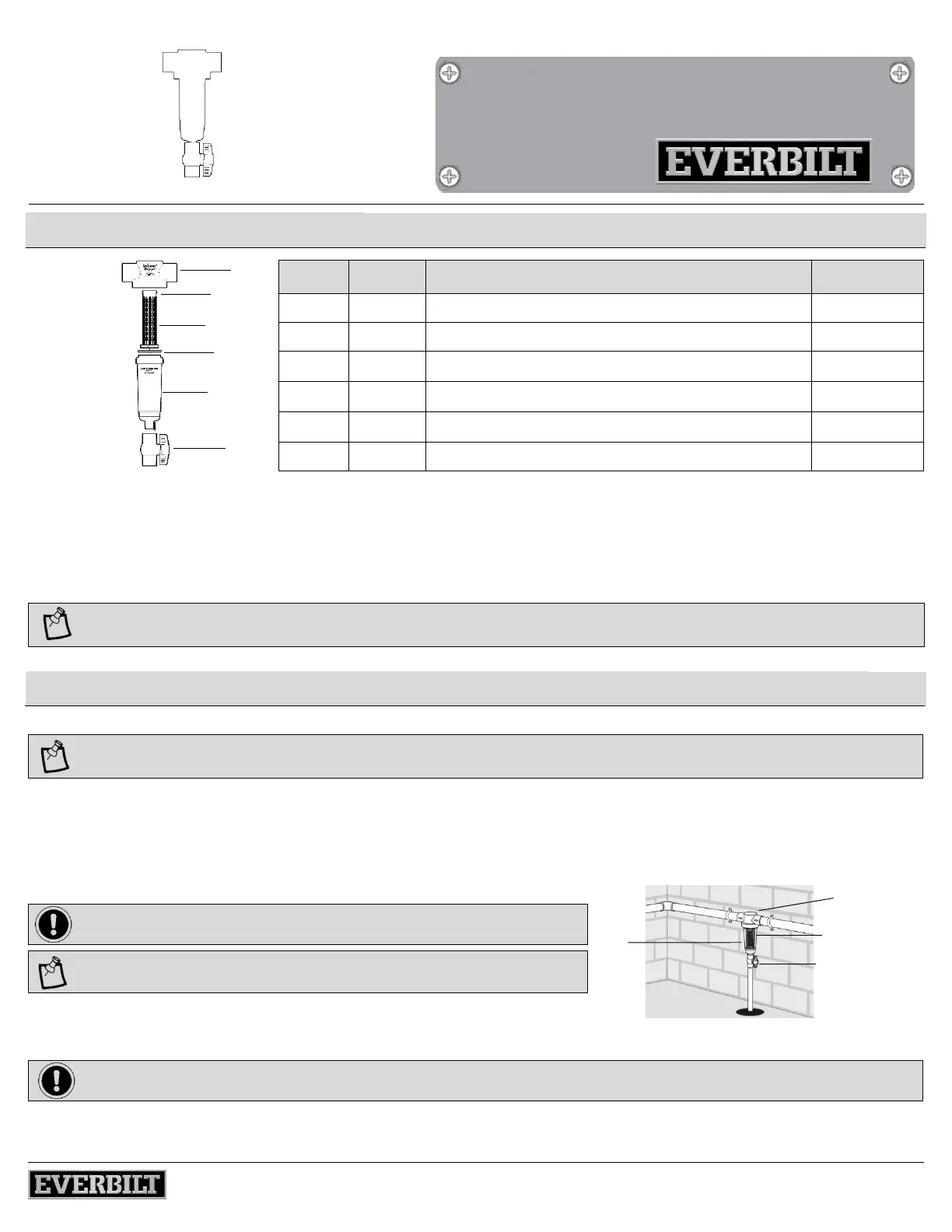 EVERBILT

EVERBILT